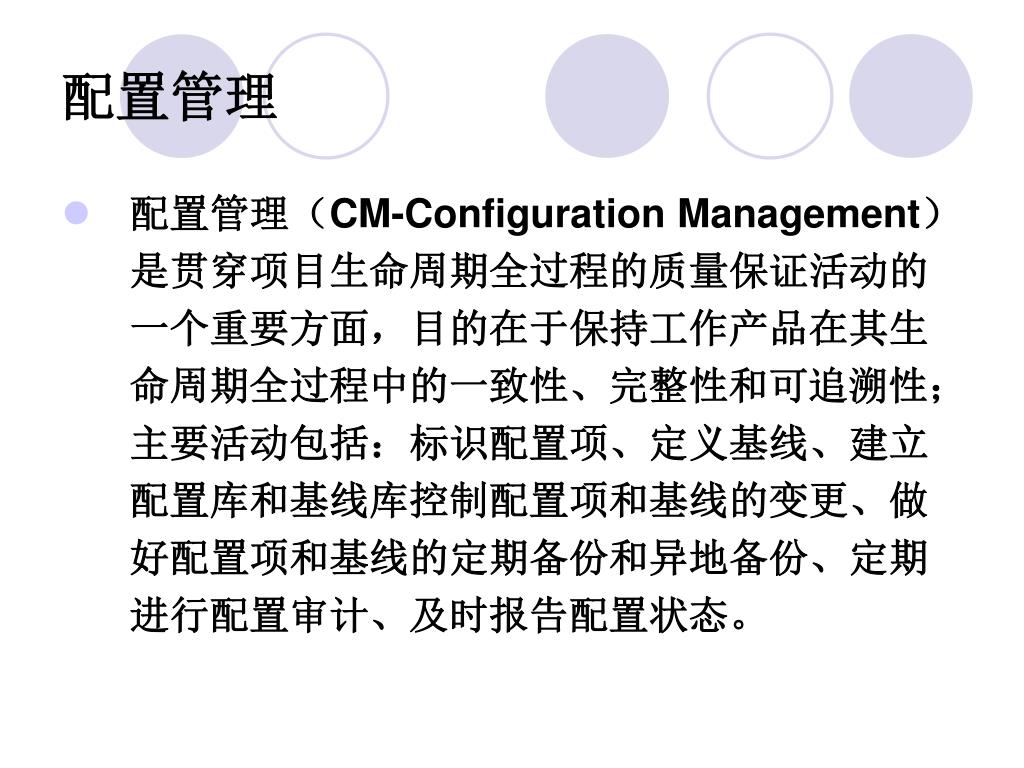 配置管理

配置管理（CM-Configuration Management）是贯穿项目生命周期全过程的质量保证活动的一个重要方面，目的在于保持工作产品在其生命周期全过程中的一致性、完整性和可追溯性；主要活动包括：标识配置项、定义基线、建立配置库和基线库控制配置项和基线的变更、做好配置项和基线的定期备份和异地备份、定期进行配置审计、及时报告配置状态。